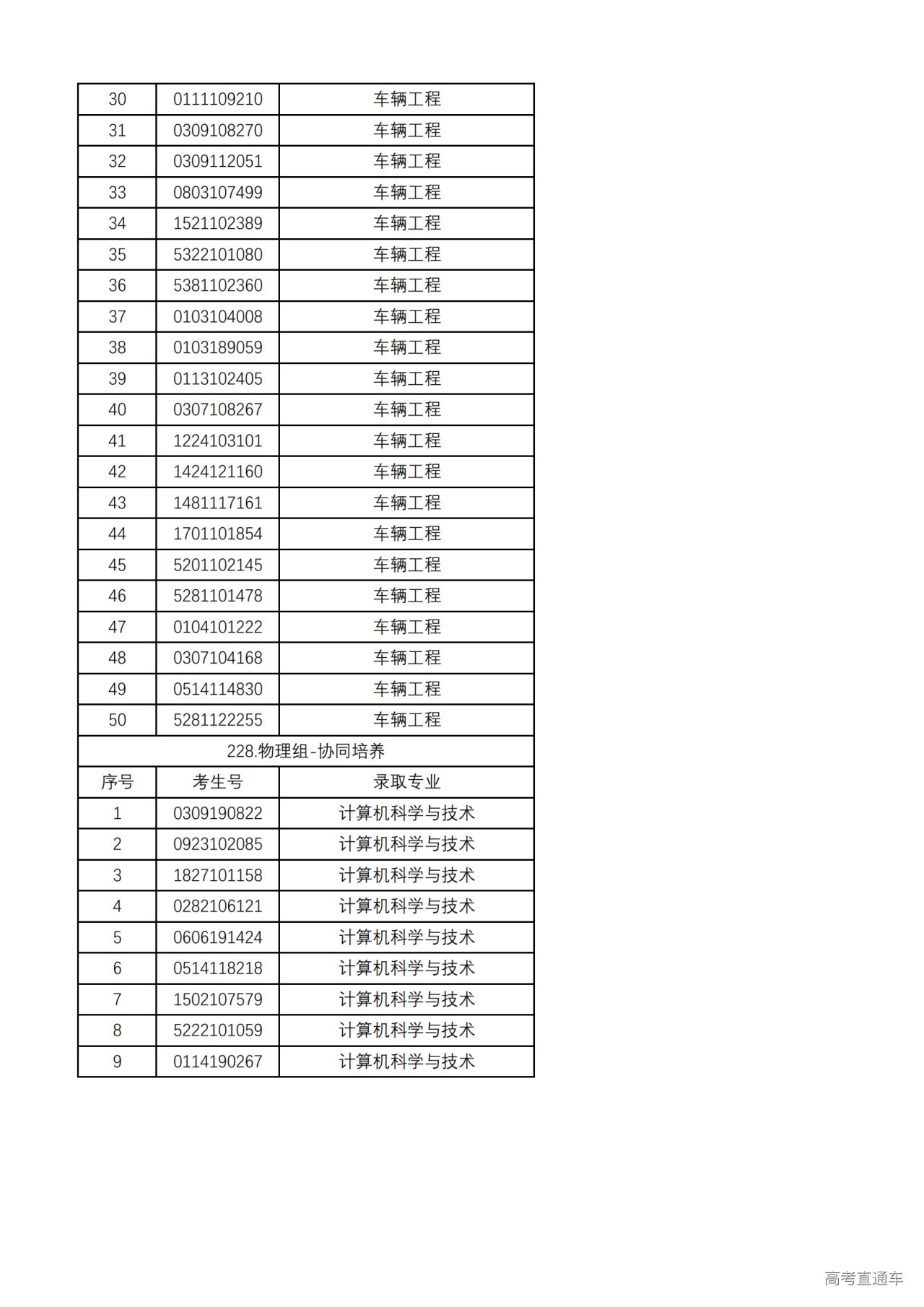 | 30 | 0111109210 | 车辆工程 |
|---|---|---|
| 31 | 0309108270 | 车辆工程 |
| 32 | 0309112051 | 车辆工程 |
| 33 | 0803107499 | 车辆工程 |
| 34 | 1521102389 | 车辆工程 |
| 35 | 5322101080 | 车辆工程 |
| 36 | 5381102360 | 车辆工程 |
| 37 | 0103104008 | 车辆工程 |
| 38 | 0103189059 | 车辆工程 |
| 39 | 0113102405 | 车辆工程 |
| 40 | 0307108267 | 车辆工程 |
| 41 | 1224103101 | 车辆工程 |
| 42 | 1424121160 | 车辆工程 |
| 43 | 1481117161 | 车辆工程 |
| 44 | 1701101854 | 车辆工程 |
| 45 | 5201102145 | 车辆工程 |
| 46 | 5281101478 | 车辆工程 |
| 47 | 0104101222 | 车辆工程 |
| 48 | 0307104168 | 车辆工程 |
| 49 | 0514114830 | 车辆工程 |
| 50 | 5281122255 | 车辆工程 |
| 228.物理组-协同培养 | | |
| 序号 | 考生号 | 录取专业 |
| 1 | 0309190822 | 计算机科学与技术 |
| 2 | 0923102085 | 计算机科学与技术 |
| 3 | 1827101158 | 计算机科学与技术 |
| 4 | 0282106121 | 计算机科学与技术 |
| 5 | 0606191424 | 计算机科学与技术 |
| 6 | 0514118218 | 计算机科学与技术 |
| 7 | 1502107579 | 计算机科学与技术 |
| 8 | 5222101059 | 计算机科学与技术 |
| 9 | 0114190267 | 计算机科学与技术 |

高考直通车